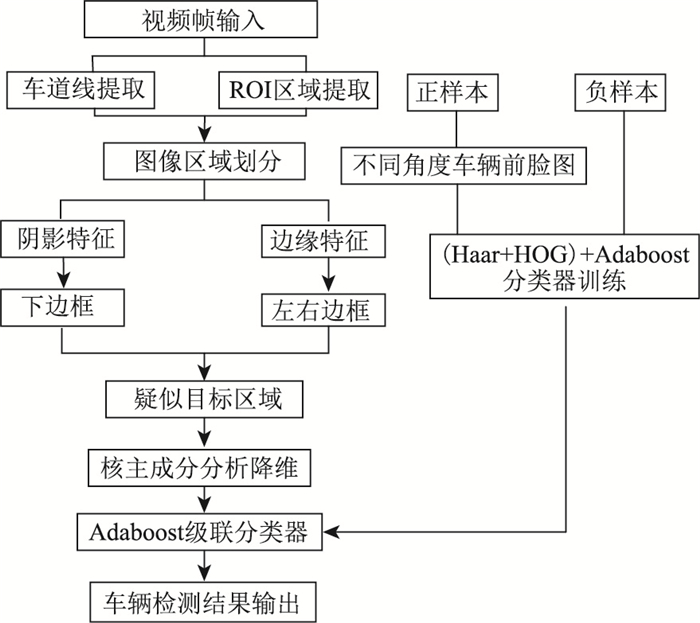 视频帧输入

车道线提取

ROI区域提取

正样本

负样本

图像区域划分

不同角度车辆前脸图

阴影特征

边缘特征

(Haar+HOG)+Adaboost 分类器训练

下边框

左右边框

疑似目标区域

核主成分分析降维

Adaboost级联分类器

车辆检测结果输出